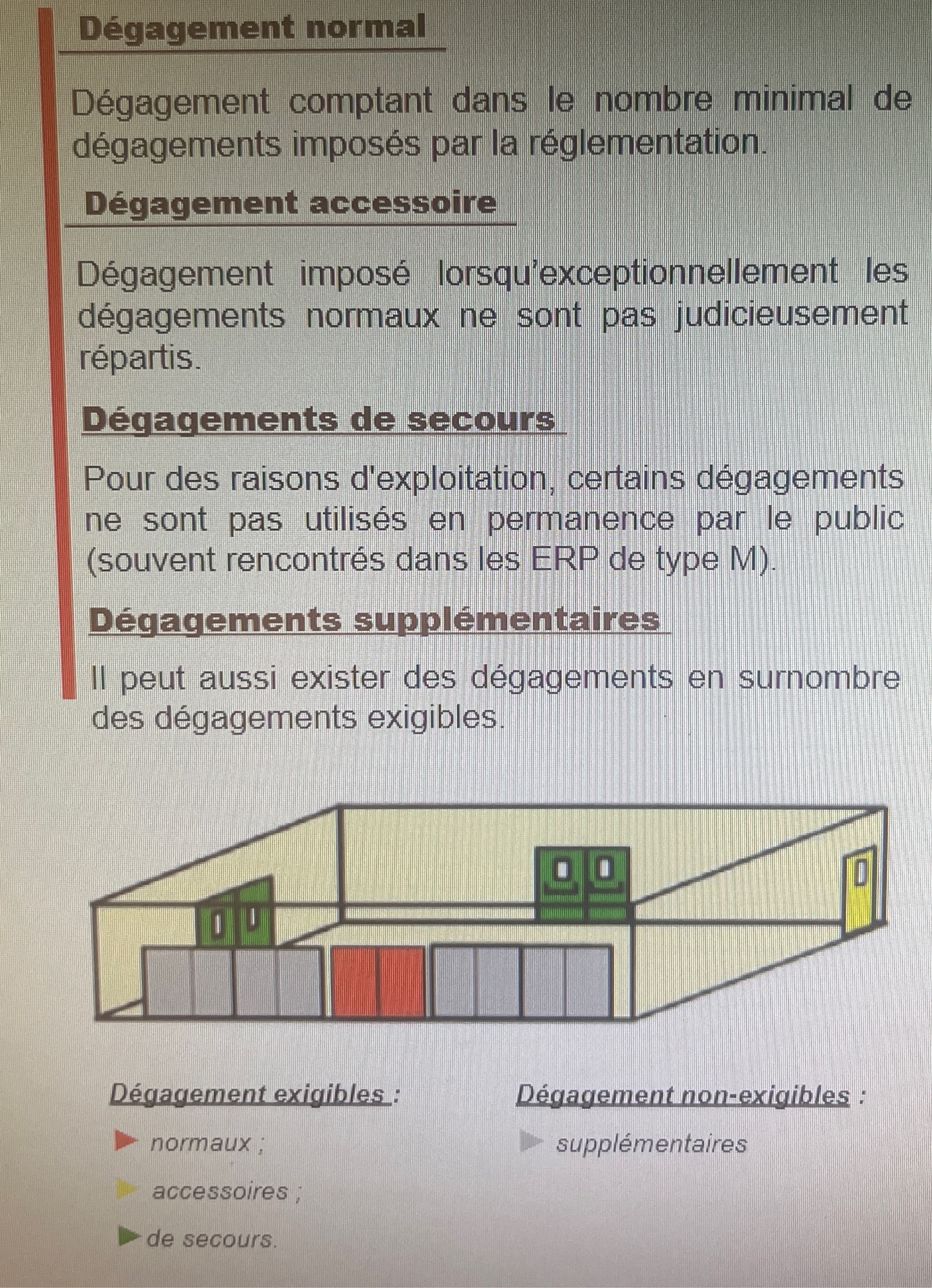 Dégagement normal

Dégagement comptant dans le nombre minimal de dégagements imposés par la réglementation.

Dégagement accessoire

Dégagement imposé lorsqu'exceptionnellement les dégagements normaux ne sont pas judicieusement répartis.

Dégagements de secours

Pour des raisons d'exploitation, certains dégagements ne sont pas utilisés en permanence par le public (souvent rencontrés dans les ERP de type M).

Dégagements supplémentaires

Il peut aussi exister des dégagements en surnombre des dégagements exigibles.

Dégagement exigibles :

normaux ;

accessoires ;

de secours.

Dégagement non-exigibles :

supplémentaires